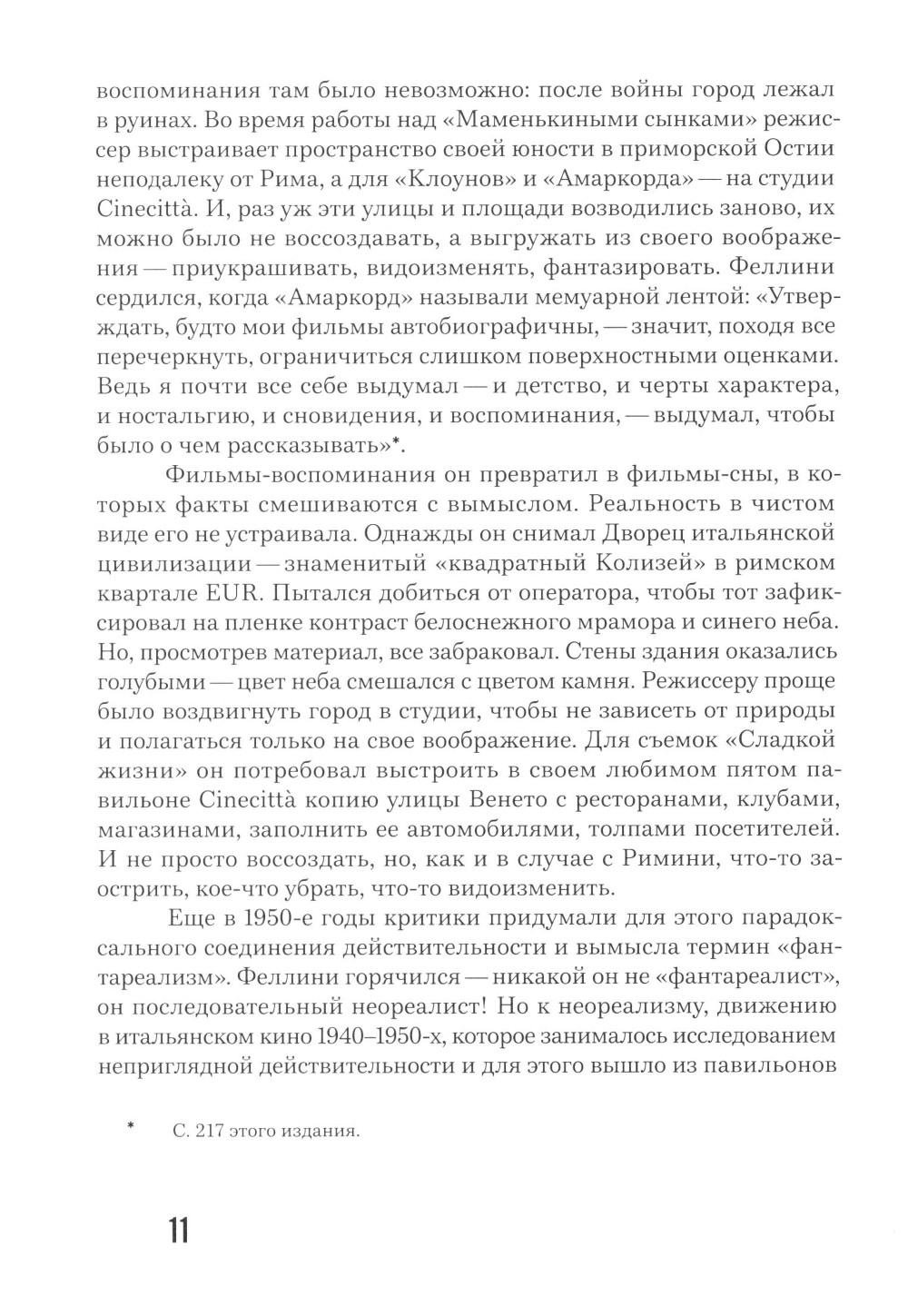 воспоминания там было невозможно: после войны город лежал в руинах. Во время работы над «Маменькиными сынками» режиссер выстраивает пространство своей юности в приморской Остии неподалеку от Рима, а для «Клоунов» и «Амаркорда» — на студии Cinecittà. И, раз уж эти улицы и площади возводились заново, их можно было не воссоздавать, а выгружать из своего воображения — приукрашивать, видоизменять, фантазировать. Феллини сердился, когда «Амаркорд» называли мемуарной лентой: «Утверждать, будто мои фильмы автобиографичны, — значит, походя все перечеркнуть, ограничиться слишком поверхностными оценками. Ведь я почти все себе выдумал — и детство, и черты характера, и ностальгию, и сновидения, и воспоминания, — выдумал, чтобы было о чем рассказывать»*.

Фильмы-воспоминания он превратил в фильмы-сны, в которых факты смешиваются с вымыслом. Реальность в чистом виде его не устраивала. Однажды он снимал Дворец итальянской цивилизации — знаменитый «квадратный Колизей» в римском квартале EUR. Пытался добиться от оператора, чтобы тот зафиксировал на пленке контраст белоснежного мрамора и синего неба. Но, просмотрев материал, все забраковал. Стены здания оказались голубыми — цвет неба смешался с цветом камня. Режиссеру проще было воздвигнуть город в студии, чтобы не зависеть от природы и полагаться только на свое воображение. Для съемок «Сладкой жизни» он потребовал выстроить в своем любимом пятом павильоне Cinecittà копию улицы Венето с ресторанами, клубами, магазинами, заполнить ее автомобилями, толпами посетителей. И не просто воссоздать, но, как и в случае с Римини, что-то заострить, кое-что убрать, что-то видоизменить.

Еще в 1950-е годы критики придумали для этого парадоксального соединения действительности и вымысла термин «фантареализм». Феллини горячился — никакой он не «фантареалист», он последовательный неореалист! Но к неореализму, движению в итальянском кино 1940–1950-х, которое занималось исследованием неприглядной действительности и для этого вышло из павильонов

* С. 217 этого издания.

11